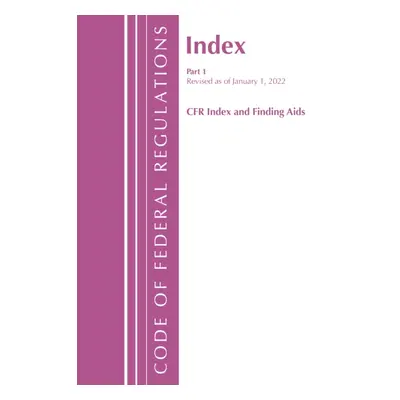 CODE OF FEDERAL REGULATIONS

Index

Part 1
Revised as of January 1, 2022

CFR Index and Finding Aids